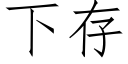 下存